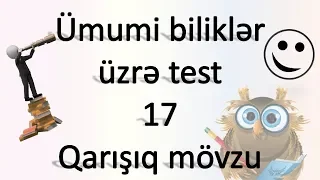 Ümumi biliklər üzrə test
17
Qarışıq mövzu